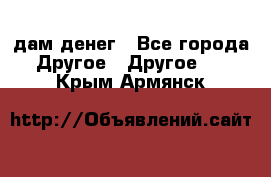 дам денег   Все города
Другое   Другое
Крым Армянск

http://Объявлений.сайт